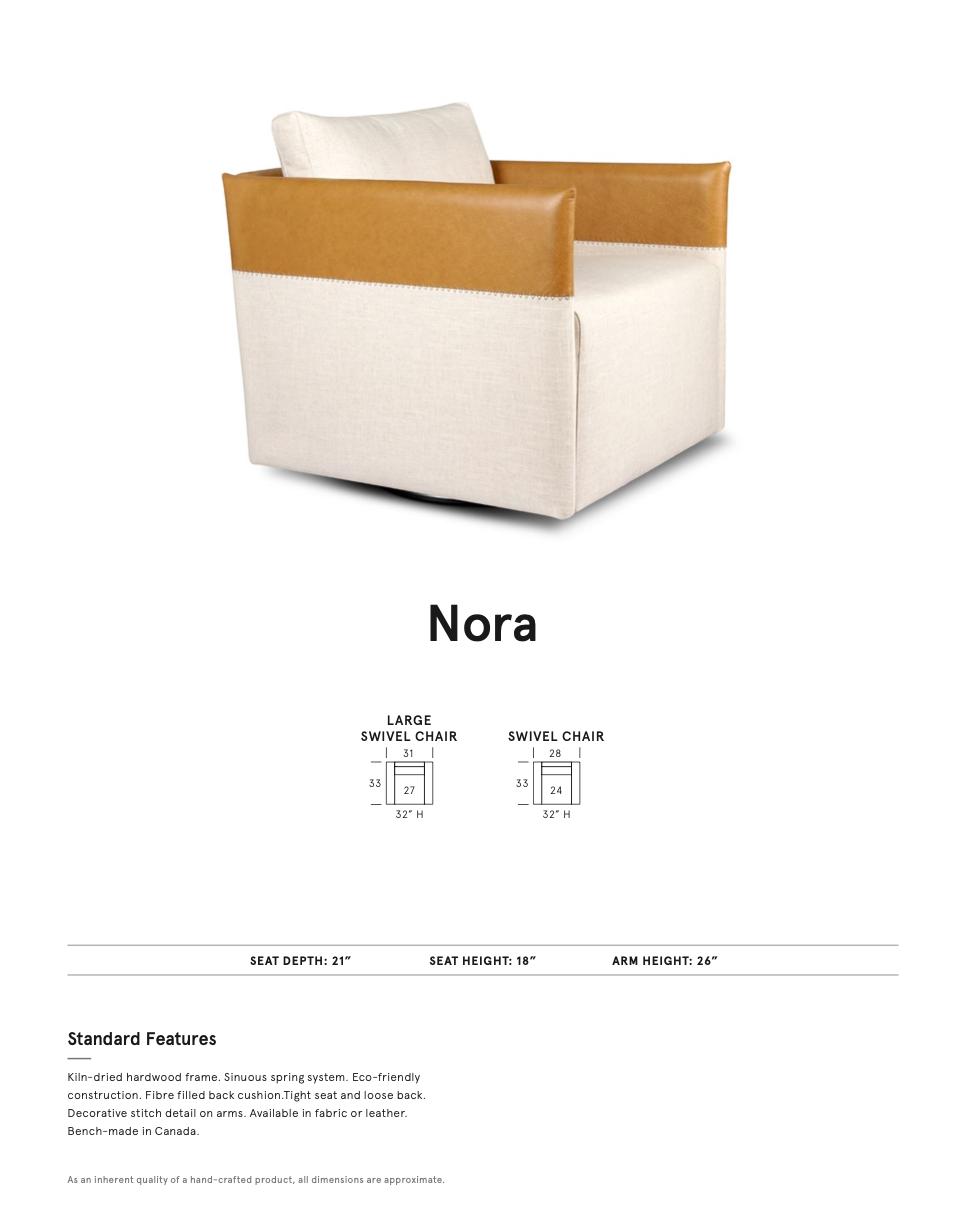 Nora

LARGE
SWIVEL CHAIR
31
33
27
32" H

SWIVEL CHAIR
28
33
24
32" H

SEAT DEPTH: 21"    SEAT HEIGHT: 18"    ARM HEIGHT: 26"

Standard Features

Kiln-dried hardwood frame. Sinuous spring system. Eco-friendly construction. Fibre filled back cushion.Tight seat and loose back. Decorative stitch detail on arms. Available in fabric or leather. Bench-made in Canada.

As an inherent quality of a hand-crafted product, all dimensions are approximate.